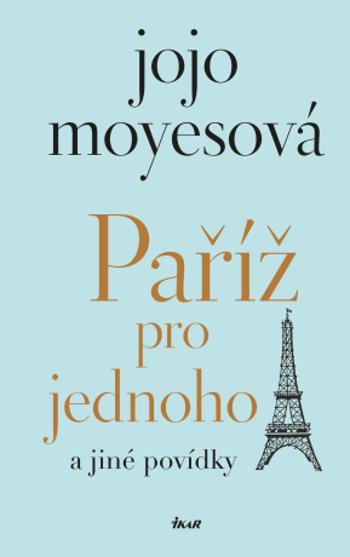 jojo moyesová

Paříž pro jednoho

a jiné povídky

IKAR